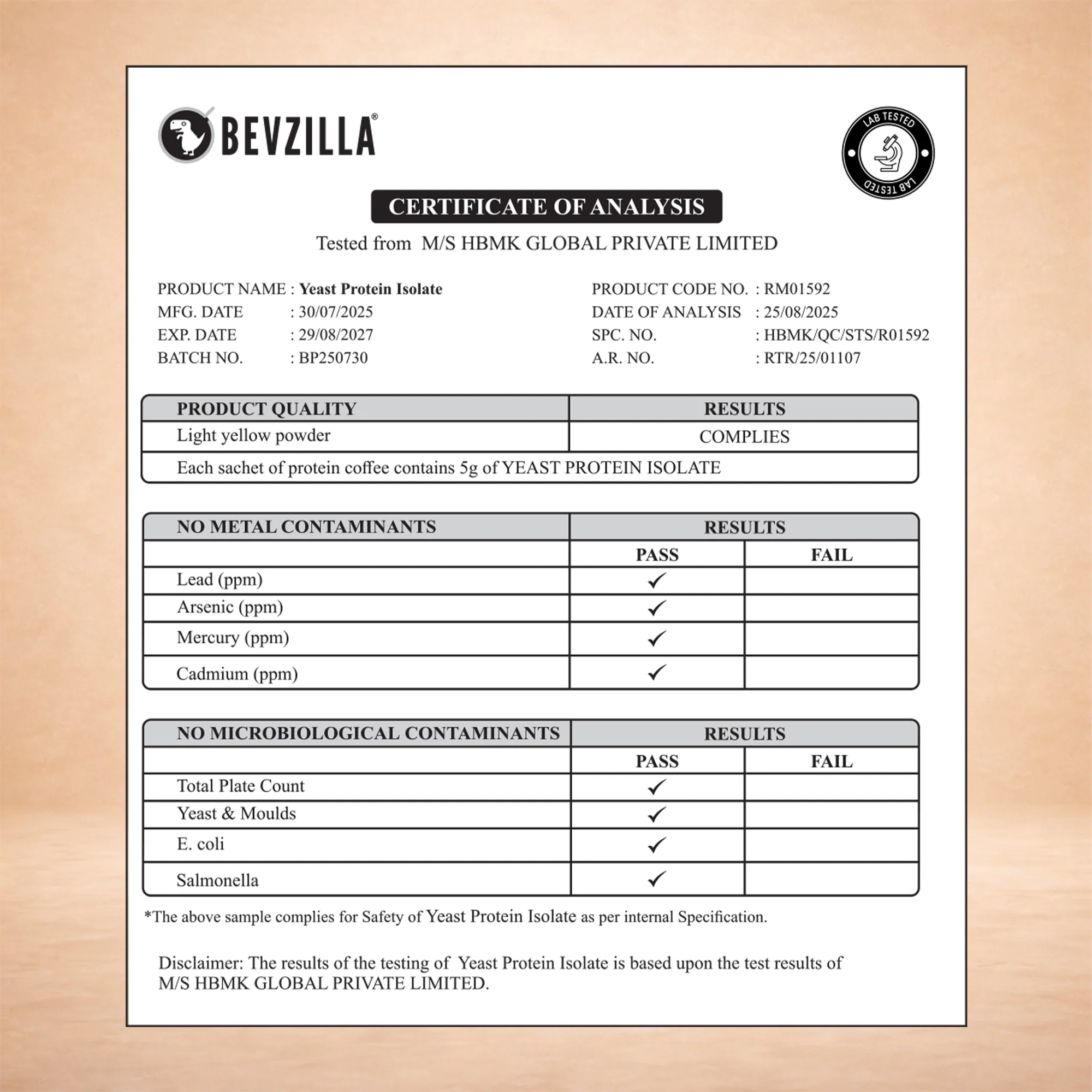 BEVZILLA®

LAB TESTED
LAB TESTED

CERTIFICATE OF ANALYSIS

Tested from M/S HBMK GLOBAL PRIVATE LIMITED

PRODUCT NAME : Yeast Protein Isolate
MFG. DATE : 30/07/2025
EXP. DATE : 29/08/2027
BATCH NO. : BP250730

PRODUCT CODE NO. : RM01592
DATE OF ANALYSIS : 25/08/2025
SPC. NO. : HBMK/QC/STS/R01592
A.R. NO. : RTR/25/01107

| PRODUCT QUALITY | RESULTS |
|---|---|
| Light yellow powder | COMPLIES |
| Each sachet of protein coffee contains 5g of YEAST PROTEIN ISOLATE | |

| NO METAL CONTAMINANTS | RESULTS | |
|---|---|---|
| | PASS | FAIL |
| Lead (ppm) | ✓ | |
| Arsenic (ppm) | ✓ | |
| Mercury (ppm) | ✓ | |
| Cadmium (ppm) | ✓ | |

| NO MICROBIOLOGICAL CONTAMINANTS | RESULTS | |
|---|---|---|
| | PASS | FAIL |
| Total Plate Count | ✓ | |
| Yeast & Moulds | ✓ | |
| E. coli | ✓ | |
| Salmonella | ✓ | |

*The above sample complies for Safety of Yeast Protein Isolate as per internal Specification.

Disclaimer: The results of the testing of Yeast Protein Isolate is based upon the test results of M/S HBMK GLOBAL PRIVATE LIMITED.